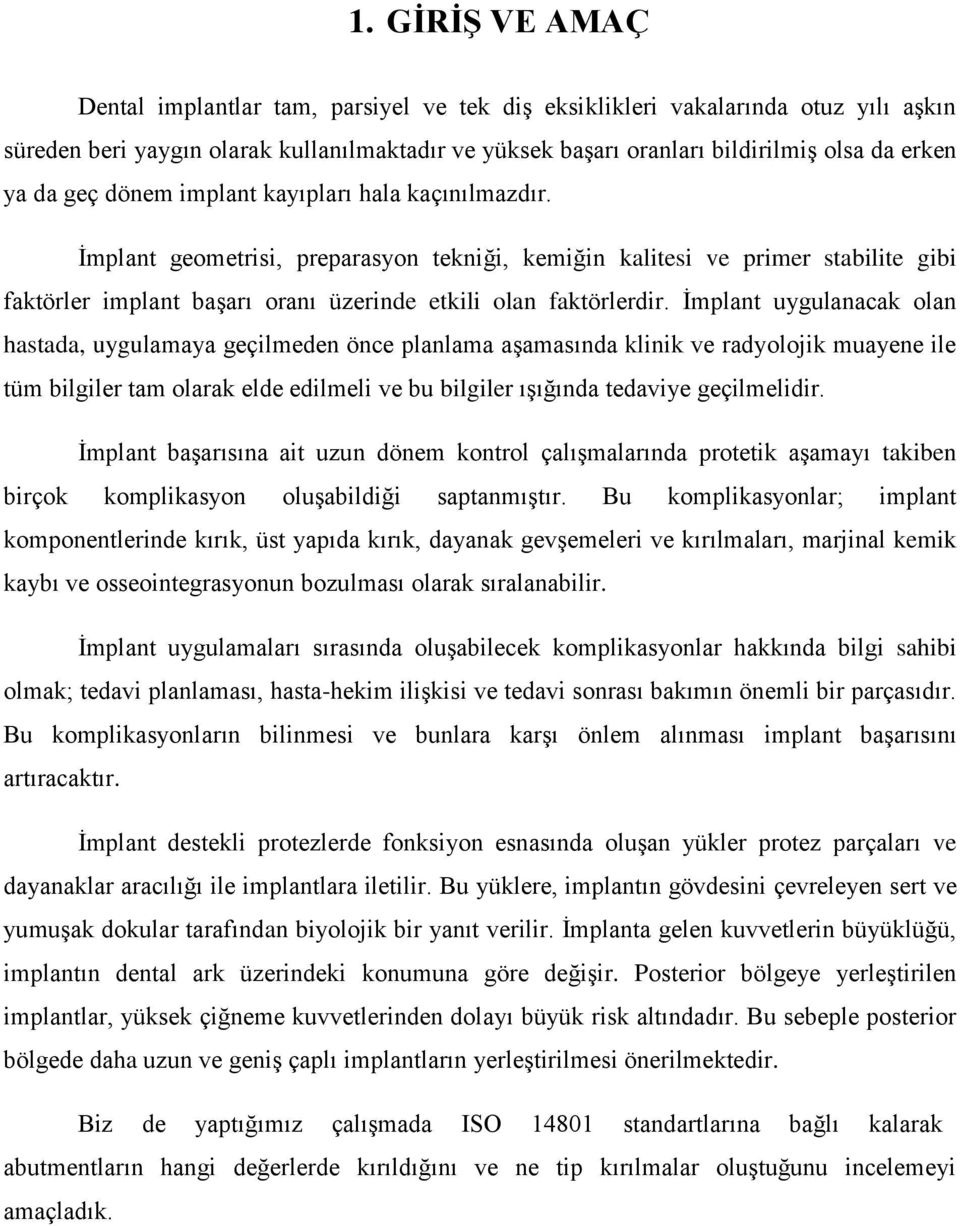 1. GİRİŞ VE AMAÇ

Dental implantlar tam, parsiyel ve tek diş eksiklikleri vakalarında otuz yılı aşkın süreden beri yaygın olarak kullanılmaktadır ve yüksek başarı oranları bildirilmiş olsa da erken ya da geç dönem implant kayıpları hala kaçınılmazdır.

İmplant geometrisi, preparasyon tekniği, kemiğin kalitesi ve primer stabilite gibi faktörler implant başarı oranı üzerinde etkili olan faktörlerdir. İmplant uygulanacak olan hastada, uygulamaya geçilmeden önce planlama aşamasında klinik ve radyolojik muayene ile tüm bilgiler tam olarak elde edilmeli ve bu bilgiler ışığında tedaviye geçilmelidir.

İmplant başarısına ait uzun dönem kontrol çalışmalarında protetik aşamayı takiben birçok komplikasyon oluşabildiği saptanmıştır. Bu komplikasyonlar; implant komponentlerinde kırık, üst yapıda kırık, dayanak gevşemeleri ve kırılmaları, marjinal kemik kaybı ve osseointegrasyonun bozulması olarak sıralanabilir.

İmplant uygulamaları sırasında oluşabilecek komplikasyonlar hakkında bilgi sahibi olmak; tedavi planlaması, hasta-hekim ilişkisi ve tedavi sonrası bakımın önemli bir parçasıdır. Bu komplikasyonların bilinmesi ve bunlara karşı önlem alınması implant başarısını artıracaktır.

İmplant destekli protezlerde fonksiyon esnasında oluşan yükler protez parçaları ve dayanaklar aracılığı ile implantlara iletilir. Bu yüklere, implantın gövdesini çevreleyen sert ve yumuşak dokular tarafından biyolojik bir yanıt verilir. İmplanta gelen kuvvetlerin büyüklüğü, implantın dental ark üzerindeki konumuna göre değişir. Posterior bölgeye yerleştirilen implantlar, yüksek çiğneme kuvvetlerinden dolayı büyük risk altındadır. Bu sebeple posterior bölgede daha uzun ve geniş çaplı implantların yerleştirilmesi önerilmektedir.

Biz de yaptığımız çalışmada ISO 14801 standartlarına bağlı kalarak abutmentların hangi değerlerde kırıldığını ve ne tip kırılmalar oluştuğunu incelemeyi amaçladık.